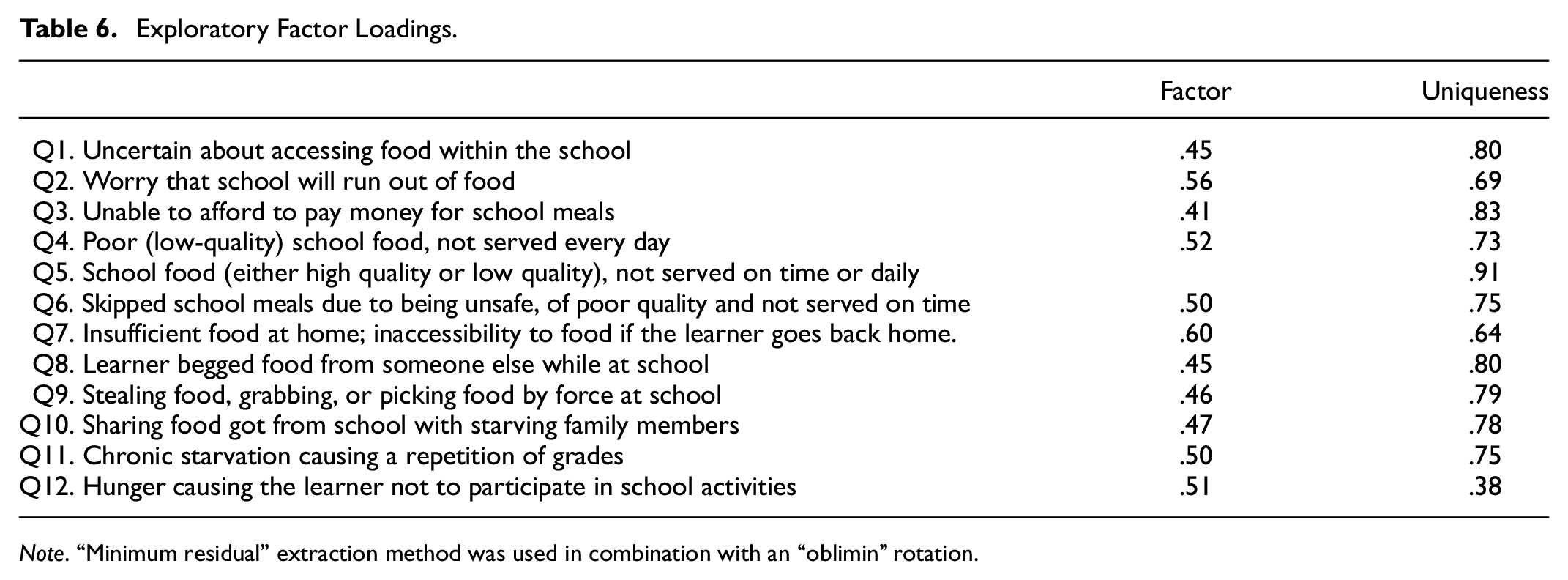 Table 6. Exploratory Factor Loadings.

|  | Factor | Uniqueness |
|---|---|---|
| Q1. Uncertain about accessing food within the school | .45 | .80 |
| Q2. Worry that school will run out of food | .56 | .69 |
| Q3. Unable to afford to pay money for school meals | .41 | .83 |
| Q4. Poor (low-quality) school food, not served every day | .52 | .73 |
| Q5. School food (either high quality or low quality), not served on time or daily |  | .91 |
| Q6. Skipped school meals due to being unsafe, of poor quality and not served on time | .50 | .75 |
| Q7. Insufficient food at home; inaccessibility to food if the learner goes back home. | .60 | .64 |
| Q8. Learner begged food from someone else while at school | .45 | .80 |
| Q9. Stealing food, grabbing, or picking food by force at school | .46 | .79 |
| Q10. Sharing food got from school with starving family members | .47 | .78 |
| Q11. Chronic starvation causing a repetition of grades | .50 | .75 |
| Q12. Hunger causing the learner not to participate in school activities | .51 | .38 |

Note. "Minimum residual" extraction method was used in combination with an "oblimin" rotation.